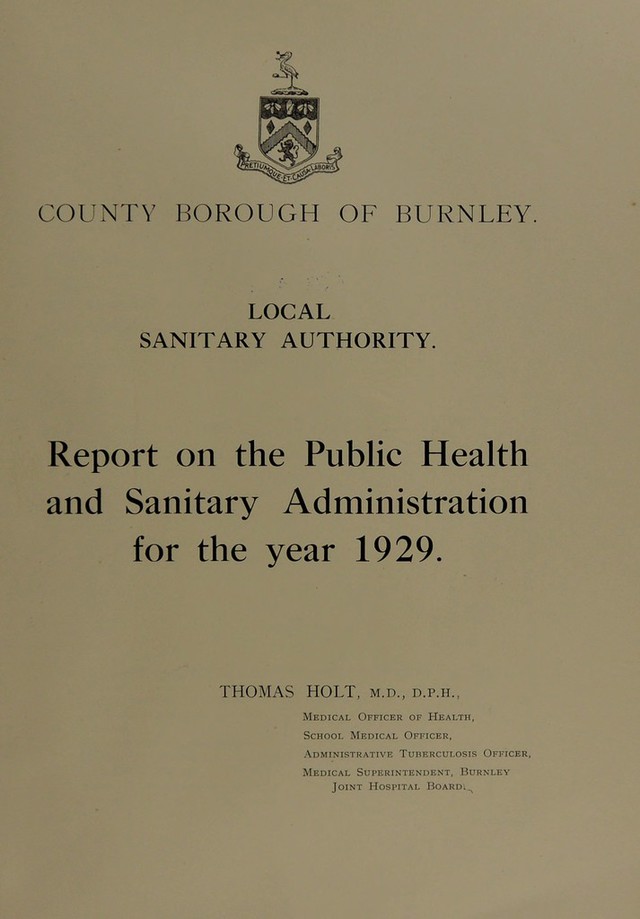 PRETIUMQUE ET CAUSA LABORIS

COUNTY BOROUGH OF BURNLEY.

LOCAL
SANITARY AUTHORITY.

Report on the Public Health and Sanitary Administration for the year 1929.

THOMAS HOLT, M.D., D.P.H.,
Medical Officer of Health,
School Medical Officer,
Administrative Tuberculosis Officer,
Medical Superintendent, Burnley
Joint Hospital Board.